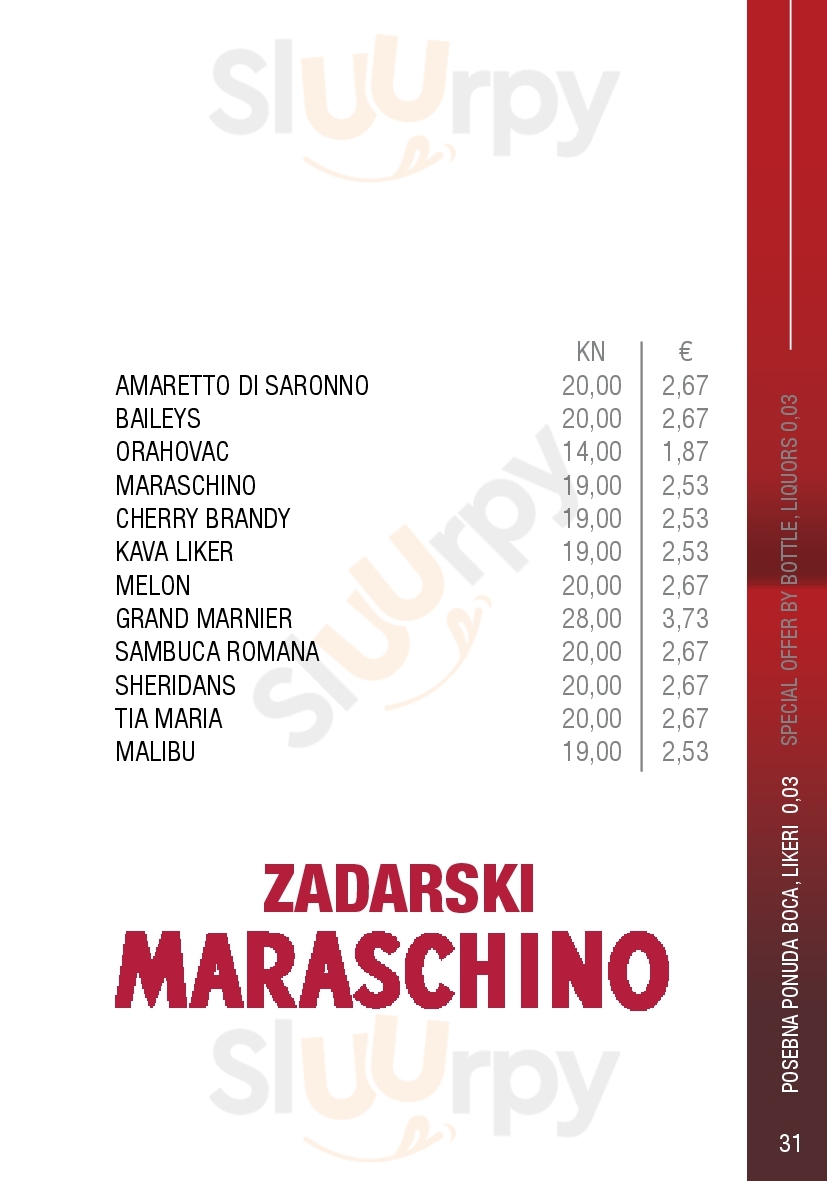 | | KN | € |
|---|---|---|
| AMARETTO DI SARONNO | 20,00 | 2,67 |
| BAILEYS | 20,00 | 2,67 |
| ORAHOVAC | 14,00 | 1,87 |
| MARASCHINO | 19,00 | 2,53 |
| CHERRY BRANDY | 19,00 | 2,53 |
| KAVA LIKER | 19,00 | 2,53 |
| MELON | 20,00 | 2,67 |
| GRAND MARNIER | 28,00 | 3,73 |
| SAMBUCA ROMANA | 20,00 | 2,67 |
| SHERIDANS | 20,00 | 2,67 |
| TIA MARIA | 20,00 | 2,67 |
| MALIBU | 19,00 | 2,53 |

ZADARSKI
MARASCHINO

POSEBNA PONUDA BOCA, LIKERI 0,03

SPECIAL OFFER BY BOTTLE, LIQUORS 0,03

31

Sluurpy